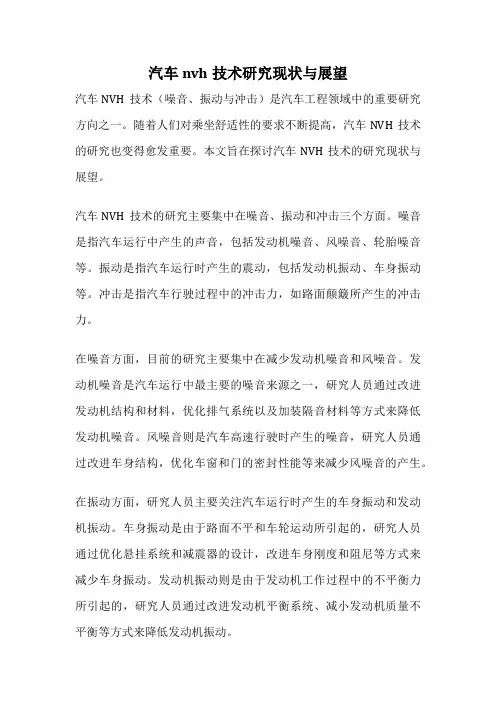 汽车 nvh 技术研究现状与展望

汽车 NVH 技术（噪音、振动与冲击）是汽车工程领域中的重要研究方向之一。随着人们对乘坐舒适性的要求不断提高，汽车 NVH 技术的研究也变得愈发重要。本文旨在探讨汽车 NVH 技术的研究现状与展望。

汽车 NVH 技术的研究主要集中在噪音、振动和冲击三个方面。噪音是指汽车运行中产生的声音，包括发动机噪音、风噪音、轮胎噪音等。振动是指汽车运行时产生的震动，包括发动机振动、车身振动等。冲击是指汽车行驶过程中的冲击力，如路面颠簸所产生的冲击力。

在噪音方面，目前的研究主要集中在减少发动机噪音和风噪音。发动机噪音是汽车运行中最主要的噪音来源之一，研究人员通过改进发动机结构和材料，优化排气系统以及加装隔音材料等方式来降低发动机噪音。风噪音则是汽车高速行驶时产生的噪音，研究人员通过改进车身结构，优化车窗和门的密封性能等来减少风噪音的产生。

在振动方面，研究人员主要关注汽车运行时产生的车身振动和发动机振动。车身振动是由于路面不平和车轮运动所引起的，研究人员通过优化悬挂系统和减震器的设计，改进车身刚度和阻尼等方式来减少车身振动。发动机振动则是由于发动机工作过程中的不平衡力所引起的，研究人员通过改进发动机平衡系统、减小发动机质量不平衡等方式来降低发动机振动。